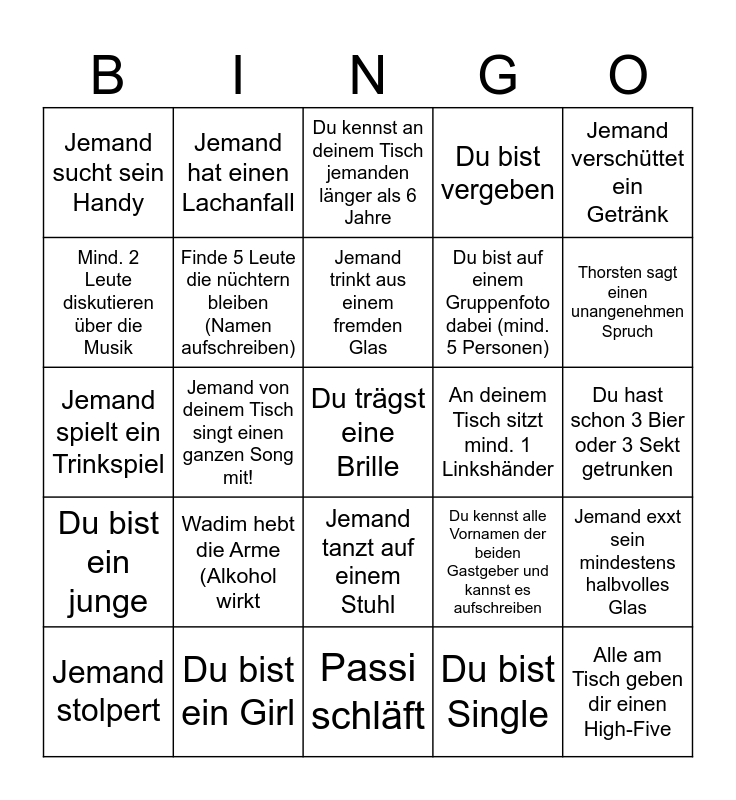 | B | I | N | G | O |
|---|---|---|---|---|
| Jemand sucht sein Handy | Jemand hat einen Lachanfall | Du kennst an deinem Tisch jemanden länger als 6 Jahre | Du bist vergeben | Jemand verschüttet ein Getränk |
| Mind. 2 Leute diskutieren über die Musik | Finde 5 Leute die nüchtern bleiben (Namen aufschreiben) | Jemand trinkt aus einem fremden Glas | Du bist auf einem Gruppenfoto dabei (mind. 5 Personen) | Thorsten sagt einen unangenehmen Spruch |
| Jemand spielt ein Trinkspiel | Jemand von deinem Tisch singt einen ganzen Song mit! | Du trägst eine Brille | An deinem Tisch sitzt mind. 1 Linkshänder | Du hast schon 3 Bier oder 3 Sekt getrunken |
| Du bist ein junge | Wadim hebt die Arme (Alkohol wirkt | Jemand tanzt auf einem Stuhl | Du kennst alle Vornamen der beiden Gastgeber und kannst es aufschreiben | Jemand exxt sein mindestens halbvolles Glas |
| Jemand stolpert | Du bist ein Girl | Passi schläft | Du bist Single | Alle am Tisch geben dir einen High-Five |